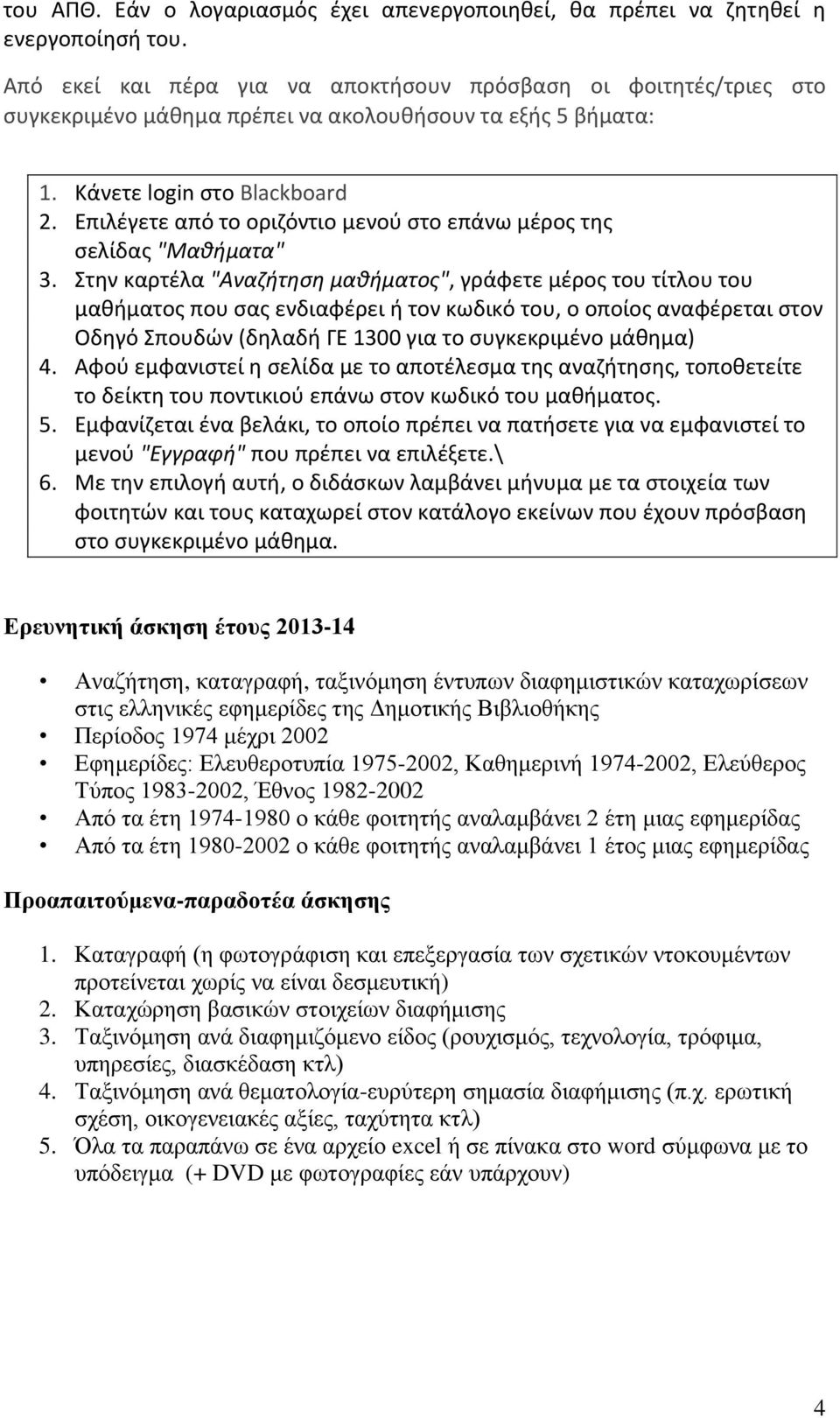 του ΑΠΘ. Εάν ο λογαριασμός έχει απενεργοποιηθεί, θα πρέπει να ζητηθεί η ενεργοποίησή του.

Από εκεί και πέρα για να αποκτήσουν πρόσβαση οι φοιτητές/τριες στο συγκεκριμένο μάθημα πρέπει να ακολουθήσουν τα εξής 5 βήματα:

1. Κάνετε login στο Blackboard
2. Επιλέγετε από το οριζόντιο μενού στο επάνω μέρος της σελίδας "Μαθήματα"
3. Στην καρτέλα "Αναζήτηση μαθήματος", γράφετε μέρος του τίτλου του μαθήματος που σας ενδιαφέρει ή τον κωδικό του, ο οποίος αναφέρεται στον Οδηγό Σπουδών (δηλαδή ΓΕ 1300 για το συγκεκριμένο μάθημα)
4. Αφού εμφανιστεί η σελίδα με το αποτέλεσμα της αναζήτησης, τοποθετείτε το δείκτη του ποντικιού επάνω στον κωδικό του μαθήματος.
5. Εμφανίζεται ένα βελάκι, το οποίο πρέπει να πατήσετε για να εμφανιστεί το μενού "Εγγραφή" που πρέπει να επιλέξετε.\
6. Με την επιλογή αυτή, ο διδάσκων λαμβάνει μήνυμα με τα στοιχεία των φοιτητών και τους καταχωρεί στον κατάλογο εκείνων που έχουν πρόσβαση στο συγκεκριμένο μάθημα.

Ερευνητική άσκηση έτους 2013-14

• Αναζήτηση, καταγραφή, ταξινόμηση έντυπων διαφημιστικών καταχωρίσεων στις ελληνικές εφημερίδες της Δημοτικής Βιβλιοθήκης
• Περίοδος 1974 μέχρι 2002
• Εφημερίδες: Ελευθεροτυπία 1975-2002, Καθημερινή 1974-2002, Ελεύθερος Τύπος 1983-2002, Έθνος 1982-2002
• Από τα έτη 1974-1980 ο κάθε φοιτητής αναλαμβάνει 2 έτη μιας εφημερίδας
• Από τα έτη 1980-2002 ο κάθε φοιτητής αναλαμβάνει 1 έτος μιας εφημερίδας

Προαπαιτούμενα-παραδοτέα άσκησης

1. Καταγραφή (η φωτογράφιση και επεξεργασία των σχετικών ντοκουμέντων προτείνεται χωρίς να είναι δεσμευτική)
2. Καταχώρηση βασικών στοιχείων διαφήμισης
3. Ταξινόμηση ανά διαφημιζόμενο είδος (ρουχισμός, τεχνολογία, τρόφιμα, υπηρεσίες, διασκέδαση κτλ)
4. Ταξινόμηση ανά θεματολογία-ευρύτερη σημασία διαφήμισης (π.χ. ερωτική σχέση, οικογενειακές αξίες, ταχύτητα κτλ)
5. Όλα τα παραπάνω σε ένα αρχείο excel ή σε πίνακα στο word σύμφωνα με το υπόδειγμα (+ DVD με φωτογραφίες εάν υπάρχουν)

4